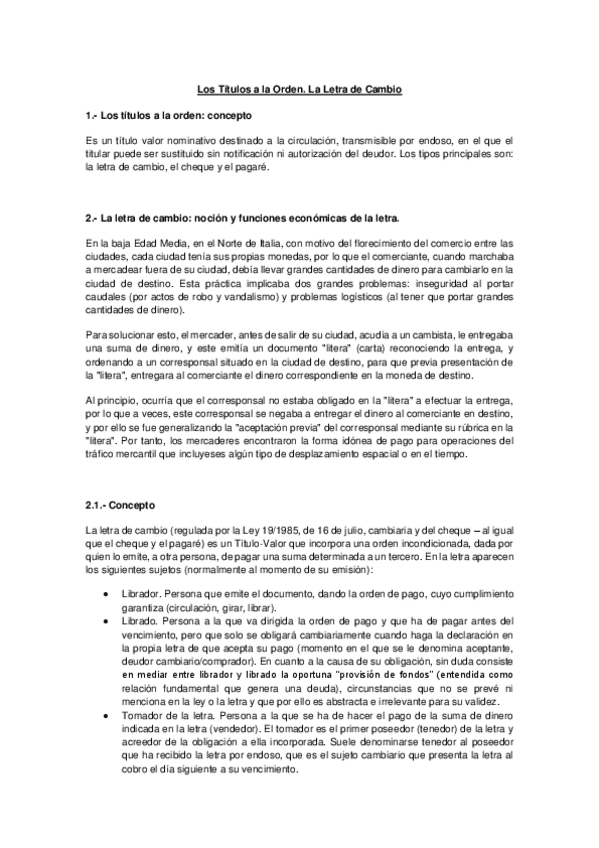 Los Títulos a la Orden. La Letra de Cambio

1.- Los títulos a la orden: concepto

Es un título valor nominativo destinado a la circulación, transmisible por endoso, en el que el titular puede ser sustituido sin notificación ni autorización del deudor. Los tipos principales son: la letra de cambio, el cheque y el pagaré.

2.- La letra de cambio: noción y funciones económicas de la letra.

En la baja Edad Media, en el Norte de Italia, con motivo del florecimiento del comercio entre las ciudades, cada ciudad tenía sus propias monedas, por lo que el comerciante, cuando marchaba a mercadear fuera de su ciudad, debía llevar grandes cantidades de dinero para cambiarlo en la ciudad de destino. Esta práctica implicaba dos grandes problemas: inseguridad al portar caudales (por actos de robo y vandalismo) y problemas logísticos (al tener que portar grandes cantidades de dinero).

Para solucionar esto, el mercader, antes de salir de su ciudad, acudía a un cambista, le entregaba una suma de dinero, y este emitía un documento "litera" (carta) reconociendo la entrega, y ordenando a un corresponsal situado en la ciudad de destino, para que previa presentación de la "litera", entregara al comerciante el dinero correspondiente en la moneda de destino.

Al principio, ocurría que el corresponsal no estaba obligado en la "litera" a efectuar la entrega, por lo que a veces, este corresponsal se negaba a entregar el dinero al comerciante en destino, y por ello se fue generalizando la "aceptación previa" del corresponsal mediante su rúbrica en la "litera". Por tanto, los mercaderes encontraron la forma idónea de pago para operaciones del tráfico mercantil que incluyeses algún tipo de desplazamiento espacial o en el tiempo.

2.1.- Concepto

La letra de cambio (regulada por la Ley 19/1985, de 16 de julio, cambiaria y del cheque – al igual que el cheque y el pagaré) es un Título-Valor que incorpora una orden incondicionada, dada por quien lo emite, a otra persona, de pagar una suma determinada a un tercero. En la letra aparecen los siguientes sujetos (normalmente al momento de su emisión):

• Librador. Persona que emite el documento, dando la orden de pago, cuyo cumplimiento garantiza (circulación, girar, librar).
• Librado. Persona a la que va dirigida la orden de pago y que ha de pagar antes del vencimiento, pero que solo se obligará cambiariamente cuando haga la declaración en la propia letra de que acepta su pago (momento en el que se le denomina aceptante, deudor cambiario/comprador). En cuanto a la causa de su obligación, sin duda consiste en mediar entre librador y librado la oportuna "provisión de fondos" (entendida como relación fundamental que genera una deuda), circunstancias que no se prevé ni menciona en la ley o la letra y que por ello es abstracta e irrelevante para su validez.
• Tomador de la letra. Persona a la que se ha de hacer el pago de la suma de dinero indicada en la letra (vendedor). El tomador es el primer poseedor (tenedor) de la letra y acreedor de la obligación a ella incorporada. Suele denominarse tenedor al poseedor que ha recibido la letra por endoso, que es el sujeto cambiario que presenta la letra al cobro el día siguiente a su vencimiento.